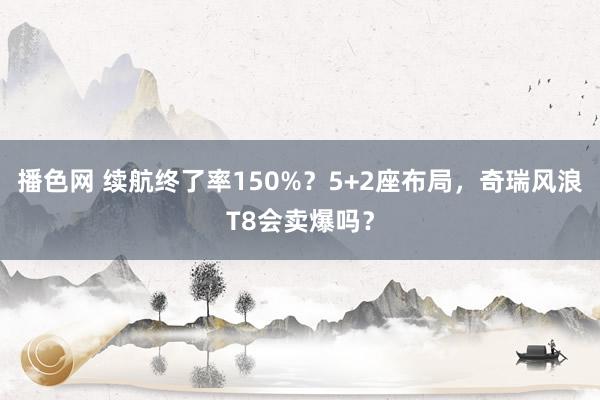 播色网 续航终了率150%？5+2座布局，奇瑞风浪T8会卖爆吗？